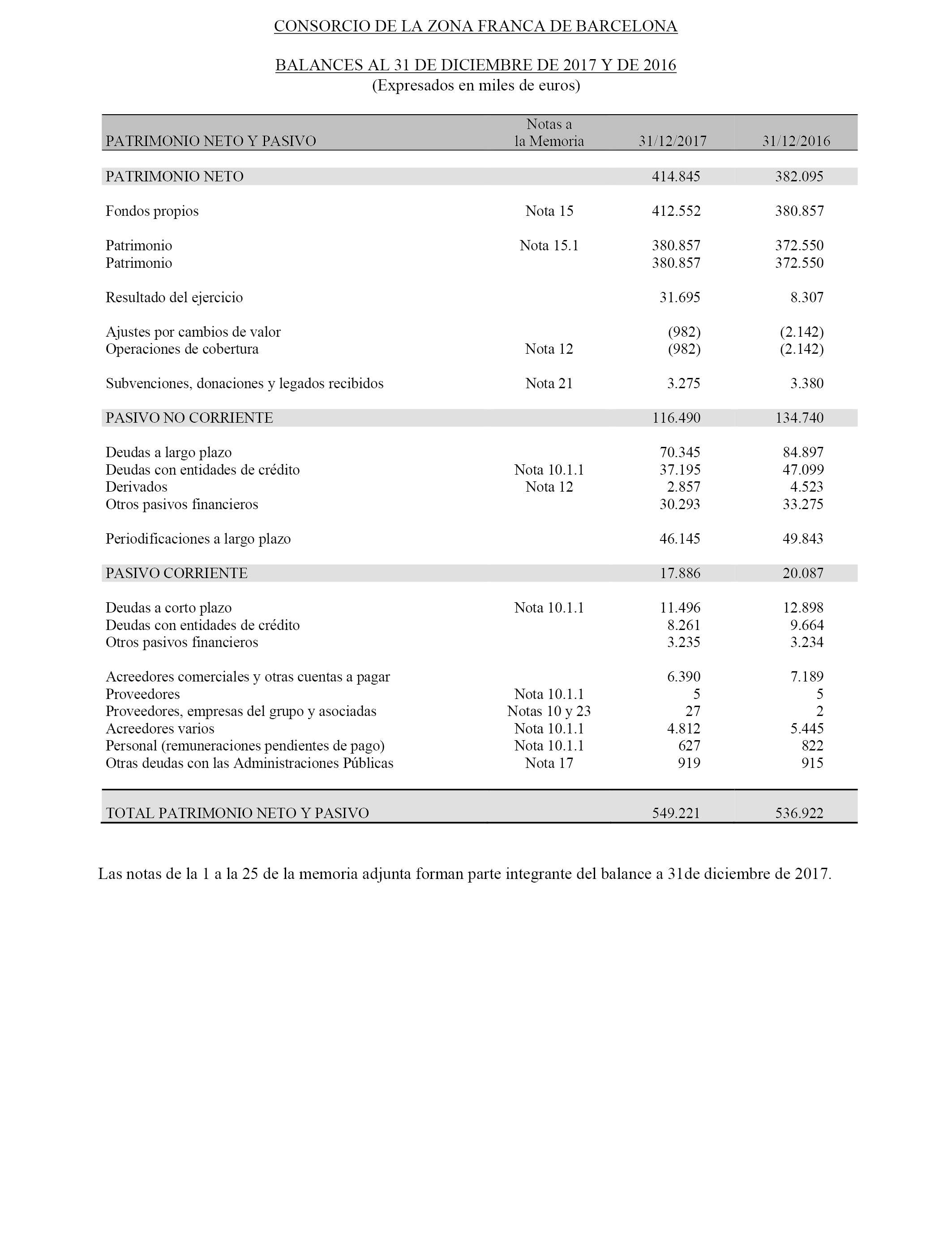 CONSORCIO DE LA ZONA FRANCA DE BARCELONA

BALANCES AL 31 DE DICIEMBRE DE 2017 Y DE 2016
(Expresados en miles de euros)

| PATRIMONIO NETO Y PASIVO | Notas a la Memoria | 31/12/2017 | 31/12/2016 |
|---|---|---|---|
| PATRIMONIO NETO | | 414.845 | 382.095 |
| Fondos propios | Nota 15 | 412.552 | 380.857 |
| Patrimonio | Nota 15.1 | 380.857 | 372.550 |
| Patrimonio | | 380.857 | 372.550 |
| Resultado del ejercicio | | 31.695 | 8.307 |
| Ajustes por cambios de valor | | (982) | (2.142) |
| Operaciones de cobertura | Nota 12 | (982) | (2.142) |
| Subvenciones, donaciones y legados recibidos | Nota 21 | 3.275 | 3.380 |
| PASIVO NO CORRIENTE | | 116.490 | 134.740 |
| Deudas a largo plazo | | 70.345 | 84.897 |
| Deudas con entidades de crédito | Nota 10.1.1 | 37.195 | 47.099 |
| Derivados | Nota 12 | 2.857 | 4.523 |
| Otros pasivos financieros | | 30.293 | 33.275 |
| Periodificaciones a largo plazo | | 46.145 | 49.843 |
| PASIVO CORRIENTE | | 17.886 | 20.087 |
| Deudas a corto plazo | Nota 10.1.1 | 11.496 | 12.898 |
| Deudas con entidades de crédito | | 8.261 | 9.664 |
| Otros pasivos financieros | | 3.235 | 3.234 |
| Acreedores comerciales y otras cuentas a pagar | | 6.390 | 7.189 |
| Proveedores | Nota 10.1.1 | 5 | 5 |
| Proveedores, empresas del grupo y asociadas | Notas 10 y 23 | 27 | 2 |
| Acreedores varios | Nota 10.1.1 | 4.812 | 5.445 |
| Personal (remuneraciones pendientes de pago) | Nota 10.1.1 | 627 | 822 |
| Otras deudas con las Administraciones Públicas | Nota 17 | 919 | 915 |
| TOTAL PATRIMONIO NETO Y PASIVO | | 549.221 | 536.922 |

Las notas de la 1 a la 25 de la memoria adjunta forman parte integrante del balance a 31de diciembre de 2017.